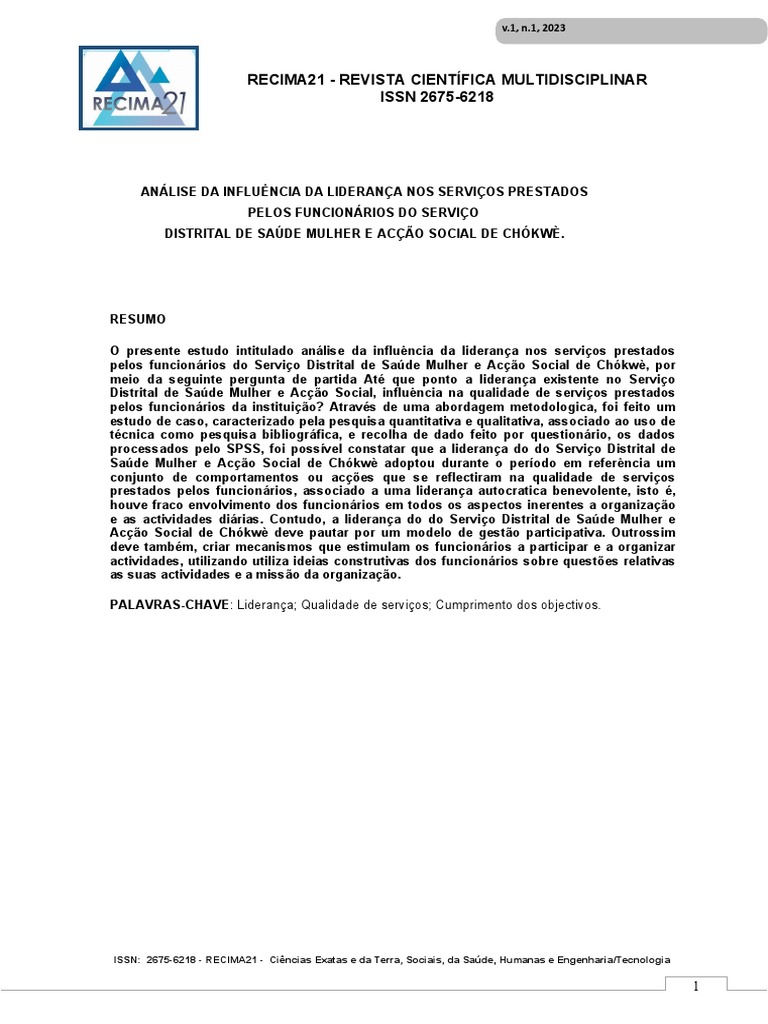 v.1, n.1, 2023

RECIMA21

RECIMA21 - REVISTA CIENTÍFICA MULTIDISCIPLINAR
ISSN 2675-6218

ANÁLISE DA INFLUÊNCIA DA LIDERANÇA NOS SERVIÇOS PRESTADOS PELOS FUNCIONÁRIOS DO SERVIÇO DISTRITAL DE SAÚDE MULHER E ACÇÃO SOCIAL DE CHÓKWÈ.

RESUMO

O presente estudo intitulado análise da influência da liderança nos serviços prestados pelos funcionários do Serviço Distrital de Saúde Mulher e Acção Social de Chókwè, por meio da seguinte pergunta de partida Até que ponto a liderança existente no Serviço Distrital de Saúde Mulher e Acção Social, influência na qualidade de serviços prestados pelos funcionários da instituição? Através de uma abordagem metodologica, foi feito um estudo de caso, caracterizado pela pesquisa quantitativa e qualitativa, associado ao uso de técnica como pesquisa bibliográfica, e recolha de dado feito por questionário, os dados processados pelo SPSS, foi possível constatar que a liderança do do Serviço Distrital de Saúde Mulher e Acção Social de Chókwè adoptou durante o período em referência um conjunto de comportamentos ou acções que se reflectiram na qualidade de serviços prestados pelos funcionários, associado a uma liderança autocratica benevolente, isto é, houve fraco envolvimento dos funcionários em todos os aspectos inerentes a organização e as actividades diárias. Contudo, a liderança do do Serviço Distrital de Saúde Mulher e Acção Social de Chókwè deve pautar por um modelo de gestão participativa. Outrossim deve também, criar mecanismos que estimulam os funcionários a participar e a organizar actividades, utilizando utiliza ideias construtivas dos funcionários sobre questões relativas as suas actividades e a missão da organização.

PALAVRAS-CHAVE: Liderança; Qualidade de serviços; Cumprimento dos objectivos.

ISSN: 2675-6218 - RECIMA21 - Ciências Exatas e da Terra, Sociais, da Saúde, Humanas e Engenharia/Tecnologia

1